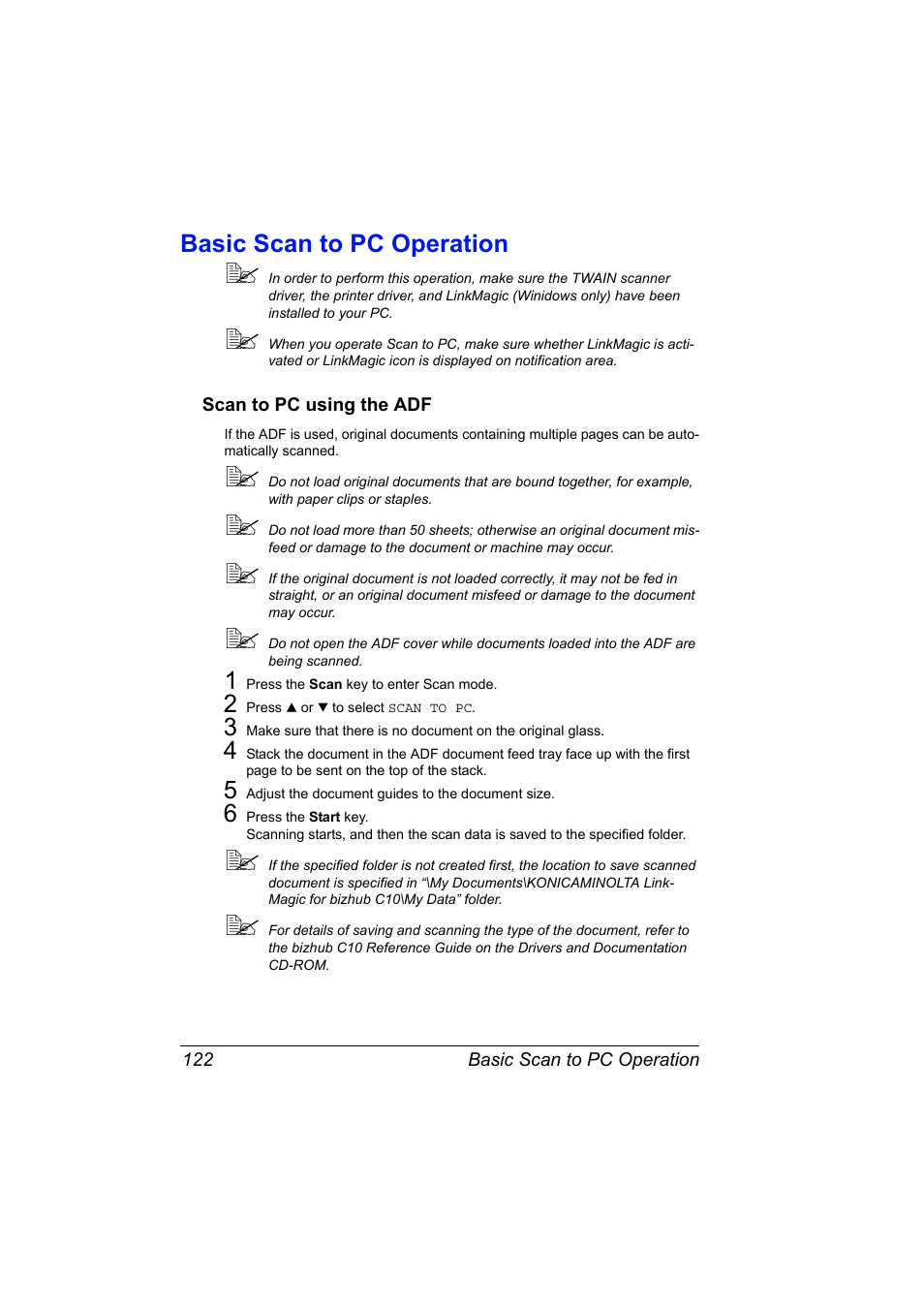 Basic Scan to PC Operation

In order to perform this operation, make sure the TWAIN scanner driver, the printer driver, and LinkMagic (Windows only) have been installed to your PC.

When you operate Scan to PC, make sure whether LinkMagic is activated or LinkMagic icon is displayed on notification area.

Scan to PC using the ADF

If the ADF is used, original documents containing multiple pages can be automatically scanned.

Do not load original documents that are bound together, for example, with paper clips or staples.

Do not load more than 50 sheets; otherwise an original document misfeed or damage to the document or machine may occur.

If the original document is not loaded correctly, it may not be fed in straight, or an original document misfeed or damage to the document may occur.

Do not open the ADF cover while documents loaded into the ADF are being scanned.

1 Press the Scan key to enter Scan mode.

2 Press ▲ or ▼ to select SCAN TO PC.

3 Make sure that there is no document on the original glass.

4 Stack the document in the ADF document feed tray face up with the first page to be sent on the top of the stack.

5 Adjust the document guides to the document size.

6 Press the Start key.
Scanning starts, and then the scan data is saved to the specified folder.

If the specified folder is not created first, the location to save scanned document is specified in “\My Documents\KONICAMINOLTA LinkMagic for bizhub C10\My Data” folder.

For details of saving and scanning the type of the document, refer to the bizhub C10 Reference Guide on the Drivers and Documentation CD-ROM.

122 Basic Scan to PC Operation